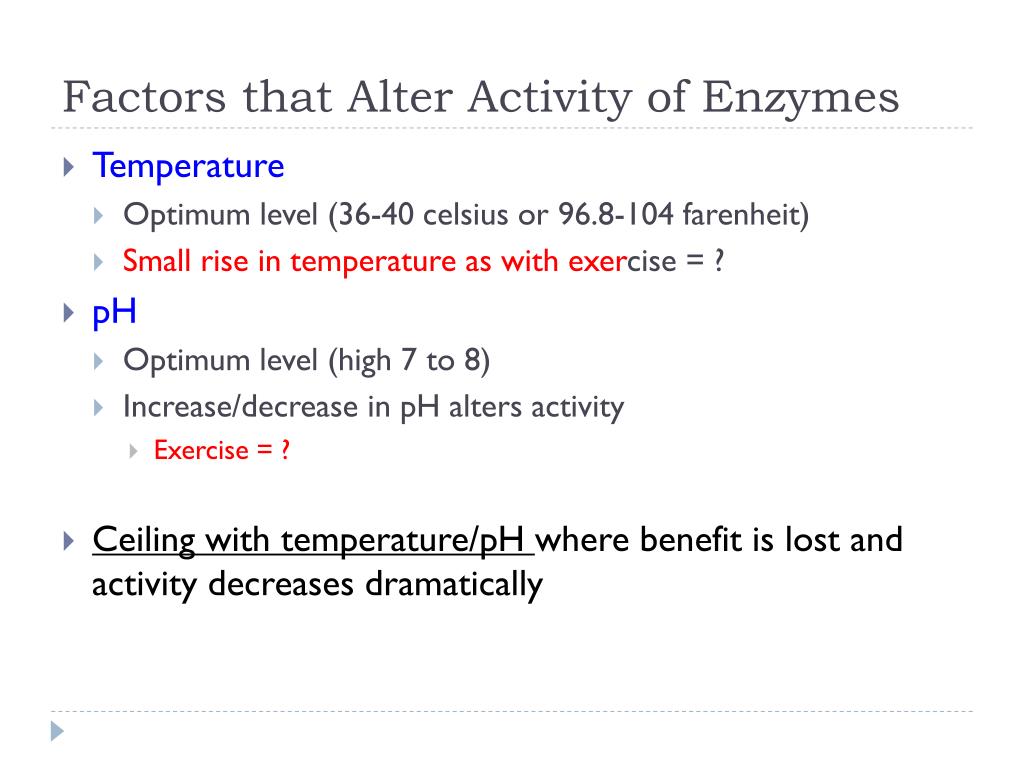 Factors that Alter Activity of Enzymes

Temperature
Optimum level (36-40 celsius or 96.8-104 farenheit)
Small rise in temperature as with exercise = ?

pH
Optimum level (high 7 to 8)
Increase/decrease in pH alters activity
Exercise = ?

Ceiling with temperature/pH where benefit is lost and activity decreases dramatically